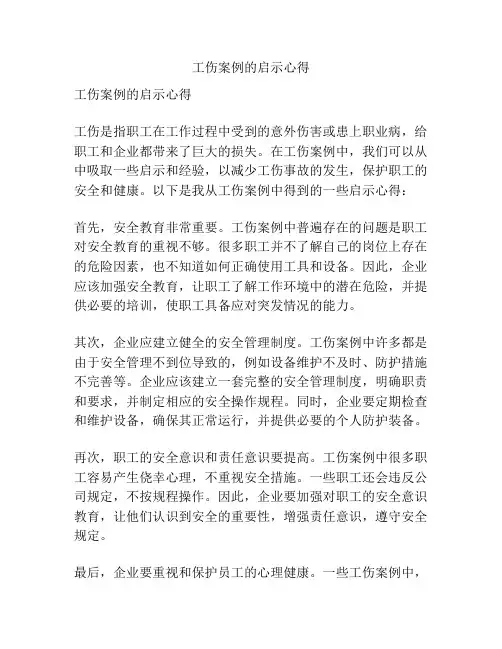 工伤案例的启示心得

工伤案例的启示心得

工伤是指职工在工作过程中受到的意外伤害或患上职业病，给职工和企业都带来了巨大的损失。在工伤案例中，我们可以从中吸取一些启示和经验，以减少工伤事故的发生，保护职工的安全和健康。以下是我从工伤案例中得到的一些启示心得：

首先，安全教育非常重要。工伤案例中普遍存在的问题是职工对安全教育的重视不够。很多职工并不了解自己的岗位上存在的危险因素，也不知道如何正确使用工具和设备。因此，企业应该加强安全教育，让职工了解工作环境中的潜在危险，并提供必要的培训，使职工具备应对突发情况的能力。

其次，企业应建立健全的安全管理制度。工伤案例中许多都是由于安全管理不到位导致的，例如设备维护不及时、防护措施不完善等。企业应该建立一套完整的安全管理制度，明确职责和要求，并制定相应的安全操作规程。同时，企业要定期检查和维护设备，确保其正常运行，并提供必要的个人防护装备。

再次，职工的安全意识和责任意识要提高。工伤案例中很多职工容易产生侥幸心理，不重视安全措施。一些职工还会违反公司规定，不按规程操作。因此，企业要加强对职工的安全意识教育，让他们认识到安全的重要性，增强责任意识，遵守安全规定。

最后，企业要重视和保护员工的心理健康。一些工伤案例中，